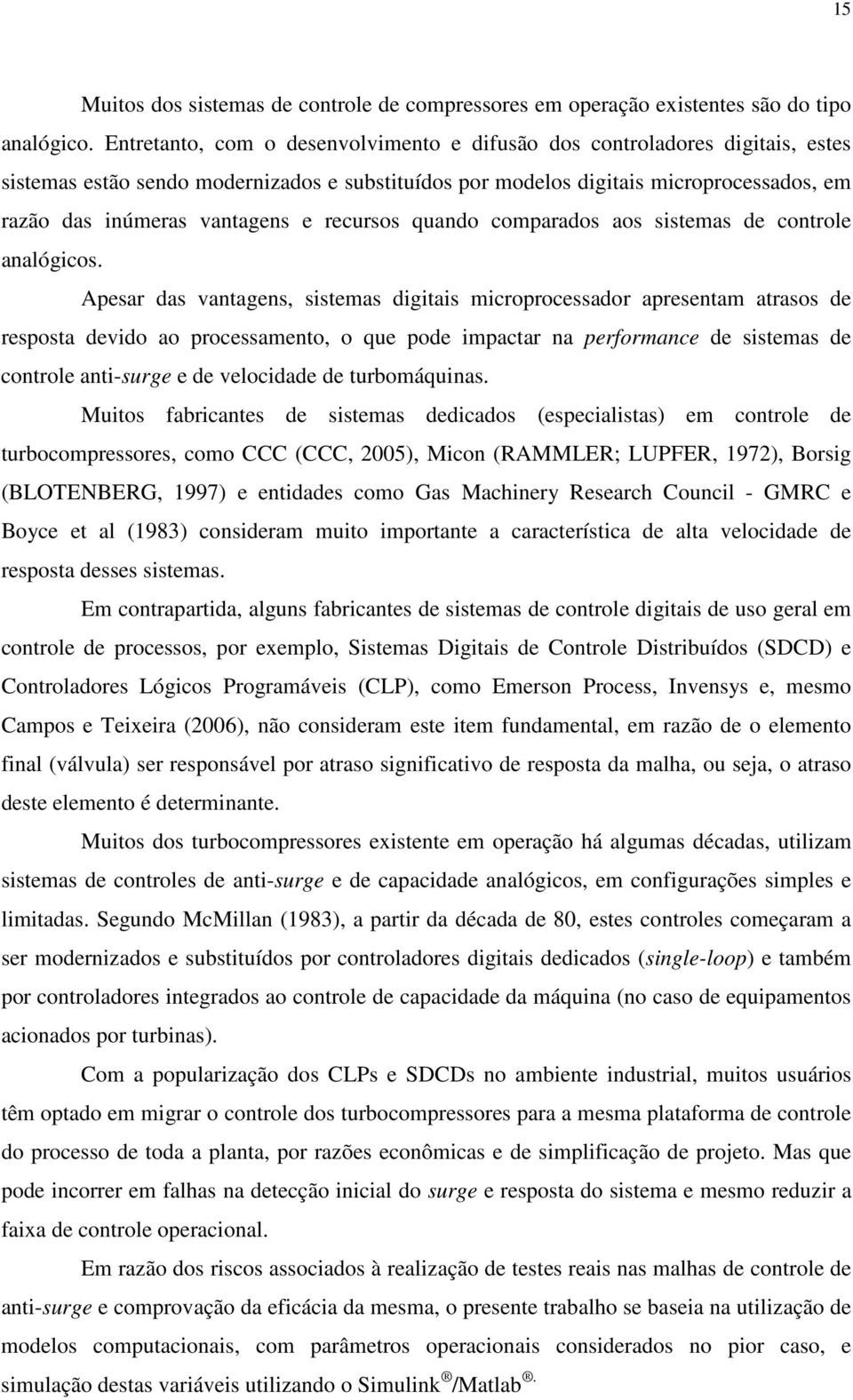 15

Muitos dos sistemas de controle de compressores em operação existentes são do tipo analógico. Entretanto, com o desenvolvimento e difusão dos controladores digitais, estes sistemas estão sendo modernizados e substituídos por modelos digitais microprocessados, em razão das inúmeras vantagens e recursos quando comparados aos sistemas de controle analógicos.

Apesar das vantagens, sistemas digitais microprocessador apresentam atrasos de resposta devido ao processamento, o que pode impactar na performance de sistemas de controle anti-surge e de velocidade de turbomáquinas.

Muitos fabricantes de sistemas dedicados (especialistas) em controle de turbocompressores, como CCC (CCC, 2005), Micon (RAMMLER; LUPFER, 1972), Borsig (BLOTENBERG, 1997) e entidades como Gas Machinery Research Council - GMRC e Boyce et al (1983) consideram muito importante a característica de alta velocidade de resposta desses sistemas.

Em contrapartida, alguns fabricantes de sistemas de controle digitais de uso geral em controle de processos, por exemplo, Sistemas Digitais de Controle Distribuídos (SDCD) e Controladores Lógicos Programáveis (CLP), como Emerson Process, Invensys e, mesmo Campos e Teixeira (2006), não consideram este item fundamental, em razão de o elemento final (válvula) ser responsável por atraso significativo de resposta da malha, ou seja, o atraso deste elemento é determinante.

Muitos dos turbocompressores existente em operação há algumas décadas, utilizam sistemas de controles de anti-surge e de capacidade analógicos, em configurações simples e limitadas. Segundo McMillan (1983), a partir da década de 80, estes controles começaram a ser modernizados e substituídos por controladores digitais dedicados (single-loop) e também por controladores integrados ao controle de capacidade da máquina (no caso de equipamentos acionados por turbinas).

Com a popularização dos CLPs e SDCDs no ambiente industrial, muitos usuários têm optado em migrar o controle dos turbocompressores para a mesma plataforma de controle do processo de toda a planta, por razões econômicas e de simplificação de projeto. Mas que pode incorrer em falhas na detecção inicial do surge e resposta do sistema e mesmo reduzir a faixa de controle operacional.

Em razão dos riscos associados à realização de testes reais nas malhas de controle de anti-surge e comprovação da eficácia da mesma, o presente trabalho se baseia na utilização de modelos computacionais, com parâmetros operacionais considerados no pior caso, e simulação destas variáveis utilizando o Simulink®/Matlab®.